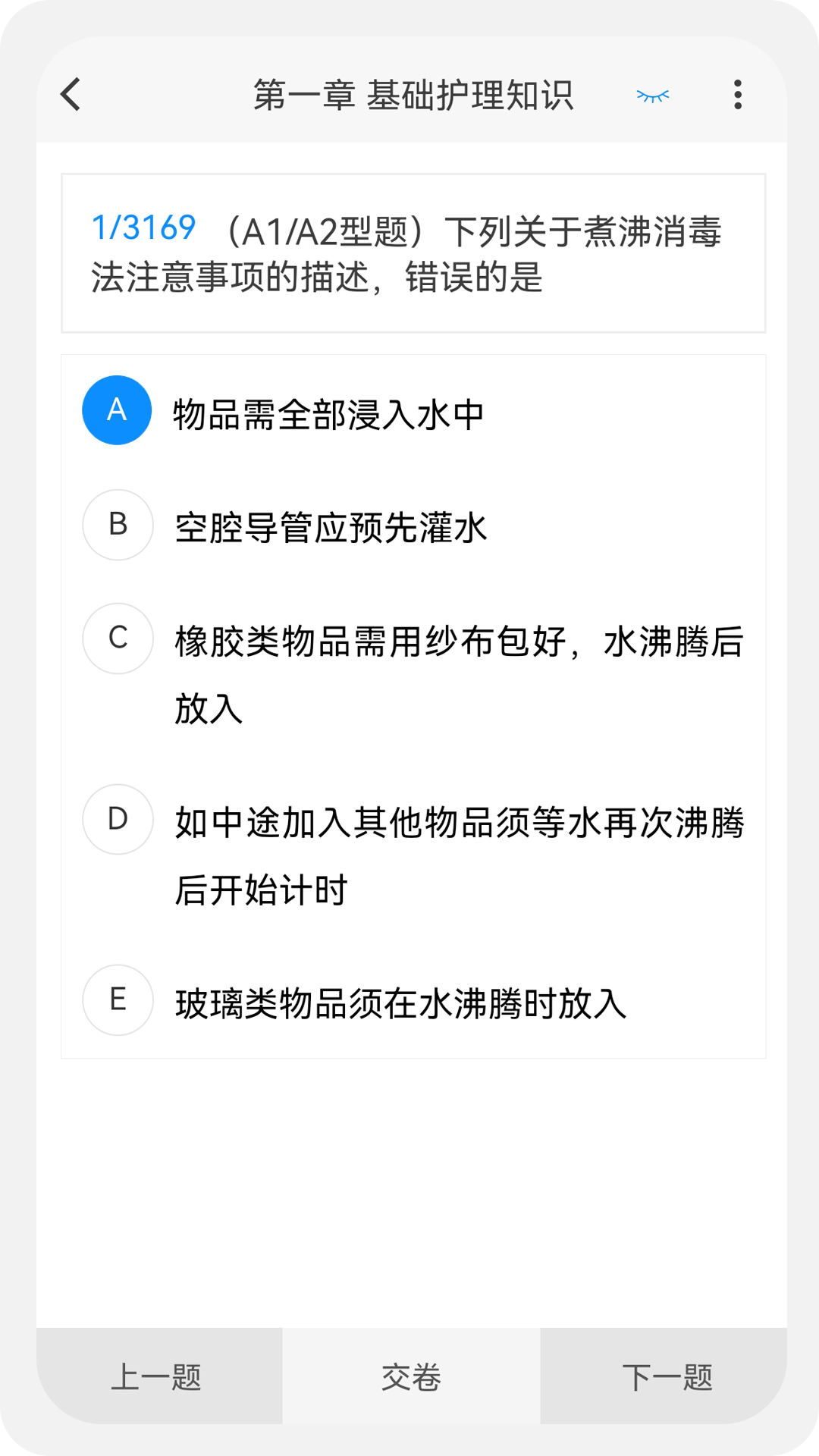 第一章 基础护理知识

1/3169 （A1/A2型题）下列关于煮沸消毒法注意事项的描述，错误的是

A 物品需全部浸入水中

B 空腔导管应预先灌水

C 橡胶类物品需用纱布包好，水沸腾后放入

D 如中途加入其他物品须等水再次沸腾后开始计时

E 玻璃类物品须在水沸腾时放入

上一题 交卷 下一题